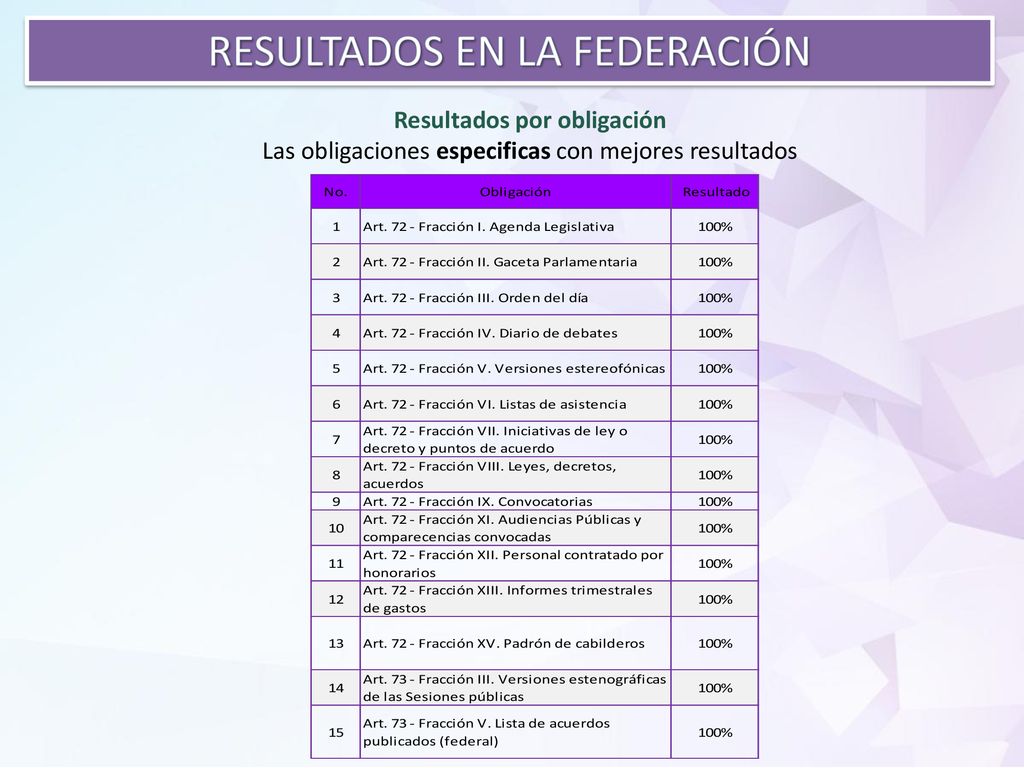 RESULTADOS EN LA FEDERACIÓN

Resultados por obligación
Las obligaciones especificas con mejores resultados

| No. | Obligación | Resultado |
|---|---|---|
| 1 | Art. 72 - Fracción I. Agenda Legislativa | 100% |
| 2 | Art. 72 - Fracción II. Gaceta Parlamentaria | 100% |
| 3 | Art. 72 - Fracción III. Orden del día | 100% |
| 4 | Art. 72 - Fracción IV. Diario de debates | 100% |
| 5 | Art. 72 - Fracción V. Versiones estereofónicas | 100% |
| 6 | Art. 72 - Fracción VI. Listas de asistencia | 100% |
| 7 | Art. 72 - Fracción VII. Iniciativas de ley o decreto y puntos de acuerdo | 100% |
| 8 | Art. 72 - Fracción VIII. Leyes, decretos, acuerdos | 100% |
| 9 | Art. 72 - Fracción IX. Convocatorias | 100% |
| 10 | Art. 72 - Fracción XI. Audiencias Públicas y comparecencias convocadas | 100% |
| 11 | Art. 72 - Fracción XII. Personal contratado por honorarios | 100% |
| 12 | Art. 72 - Fracción XIII. Informes trimestrales de gastos | 100% |
| 13 | Art. 72 - Fracción XV. Padrón de cabilderos | 100% |
| 14 | Art. 73 - Fracción III. Versiones estenográficas de las Sesiones públicas | 100% |
| 15 | Art. 73 - Fracción V. Lista de acuerdos publicados (federal) | 100% |